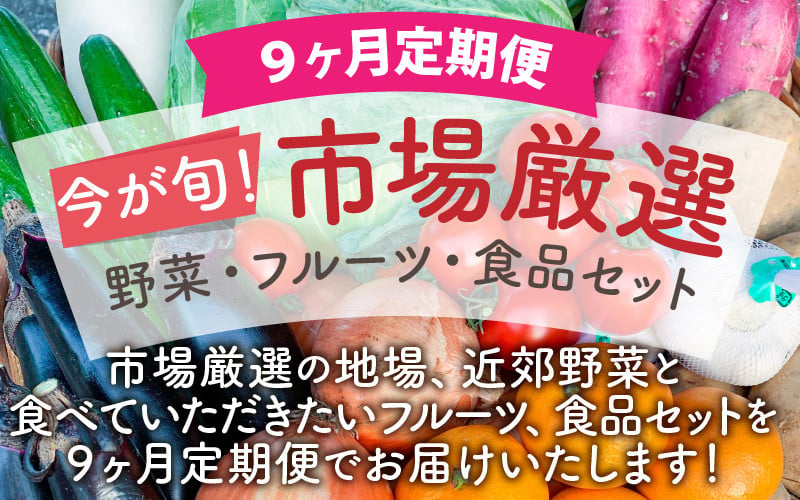 9ヶ月定期便

今が旬! 市場厳選

野菜・フルーツ・食品セット

市場厳選の地場、近郊野菜と食べていただきたいフルーツ、食品セットを9ヶ月定期便でお届けいたします!